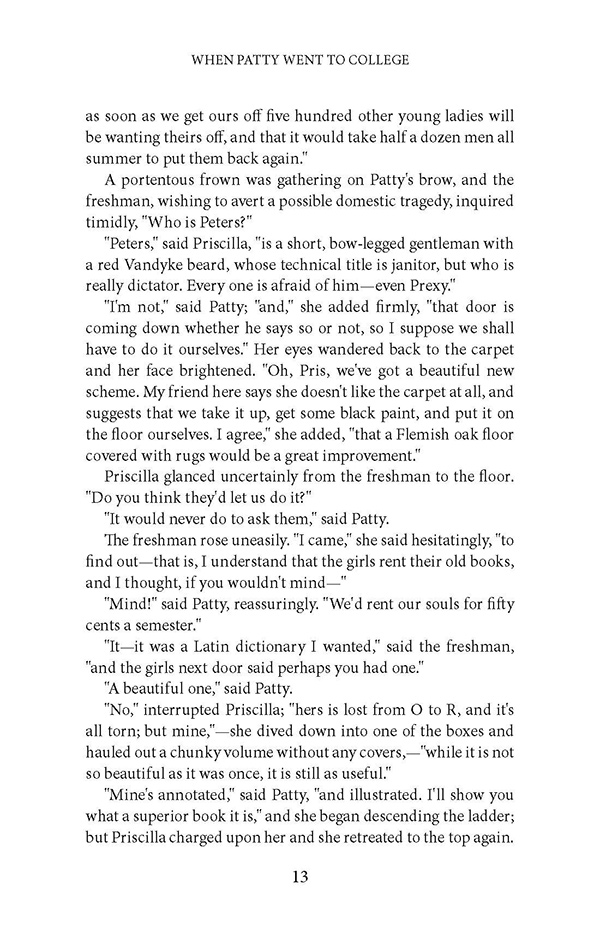 WHEN PATTY WENT TO COLLEGE

as soon as we get ours off five hundred other young ladies will be wanting theirs off, and that it would take half a dozen men all summer to put them back again."

A portentous frown was gathering on Patty's brow, and the freshman, wishing to avert a possible domestic tragedy, inquired timidly, "Who is Peters?"

"Peters," said Priscilla, "is a short, bow-legged gentleman with a red Vandyke beard, whose technical title is janitor, but who is really dictator. Every one is afraid of him—even Prexy."

"I'm not," said Patty; "and," she added firmly, "that door is coming down whether he says so or not, so I suppose we shall have to do it ourselves." Her eyes wandered back to the carpet and her face brightened. "Oh, Pris, we've got a beautiful new scheme. My friend here says she doesn't like the carpet at all, and suggests that we take it up, get some black paint, and put it on the floor ourselves. I agree," she added, "that a Flemish oak floor covered with rugs would be a great improvement."

Priscilla glanced uncertainly from the freshman to the floor. "Do you think they'd let us do it?"

"It would never do to ask them," said Patty.

The freshman rose uneasily. "I came," she said hesitatingly, "to find out—that is, I understand that the girls rent their old books, and I thought, if you wouldn't mind—"

"Mind!" said Patty, reassuringly. "We'd rent our souls for fifty cents a semester."

"It—it was a Latin dictionary I wanted," said the freshman, "and the girls next door said perhaps you had one."

"A beautiful one," said Patty.

"No," interrupted Priscilla; "hers is lost from O to R, and it's all torn; but mine,"—she dived down into one of the boxes and hauled out a chunky volume without any covers,—"while it is not so beautiful as it was once, it is still as useful."

"Mine's annotated," said Patty, "and illustrated. I'll show you what a superior book it is," and she began descending the ladder; but Priscilla charged upon her and she retreated to the top again.

13